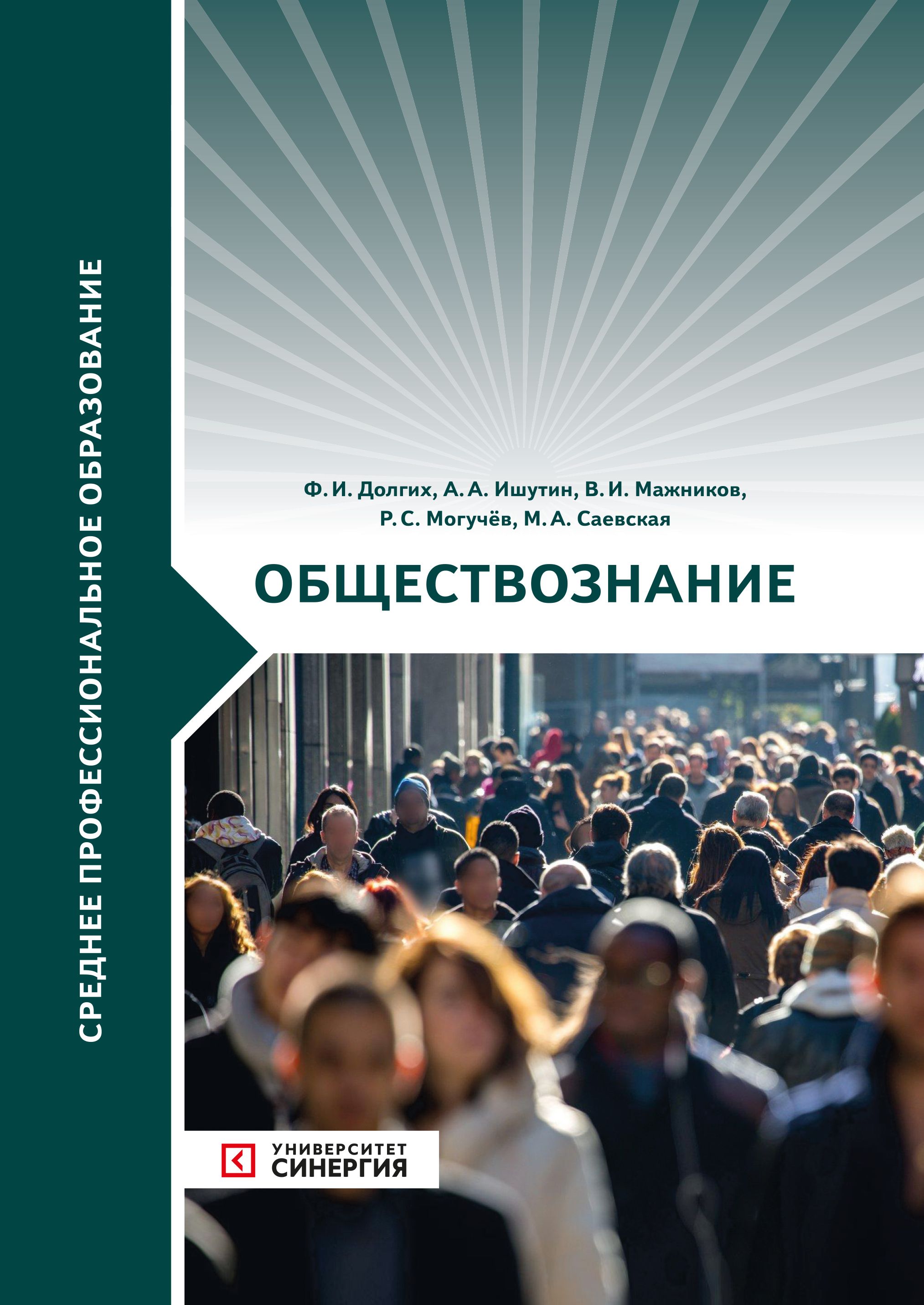 СРЕДНЕЕ ПРОФЕССИОНАЛЬНОЕ ОБРАЗОВАНИЕ

Ф. И. Долгих, А. А. Ишутин, В. И. Мажников, Р. С. Могучёв, М. А. Саевская

ОБЩЕСТВОЗНАНИЕ

УНИВЕРСИТЕТ СИНЕРГИЯ